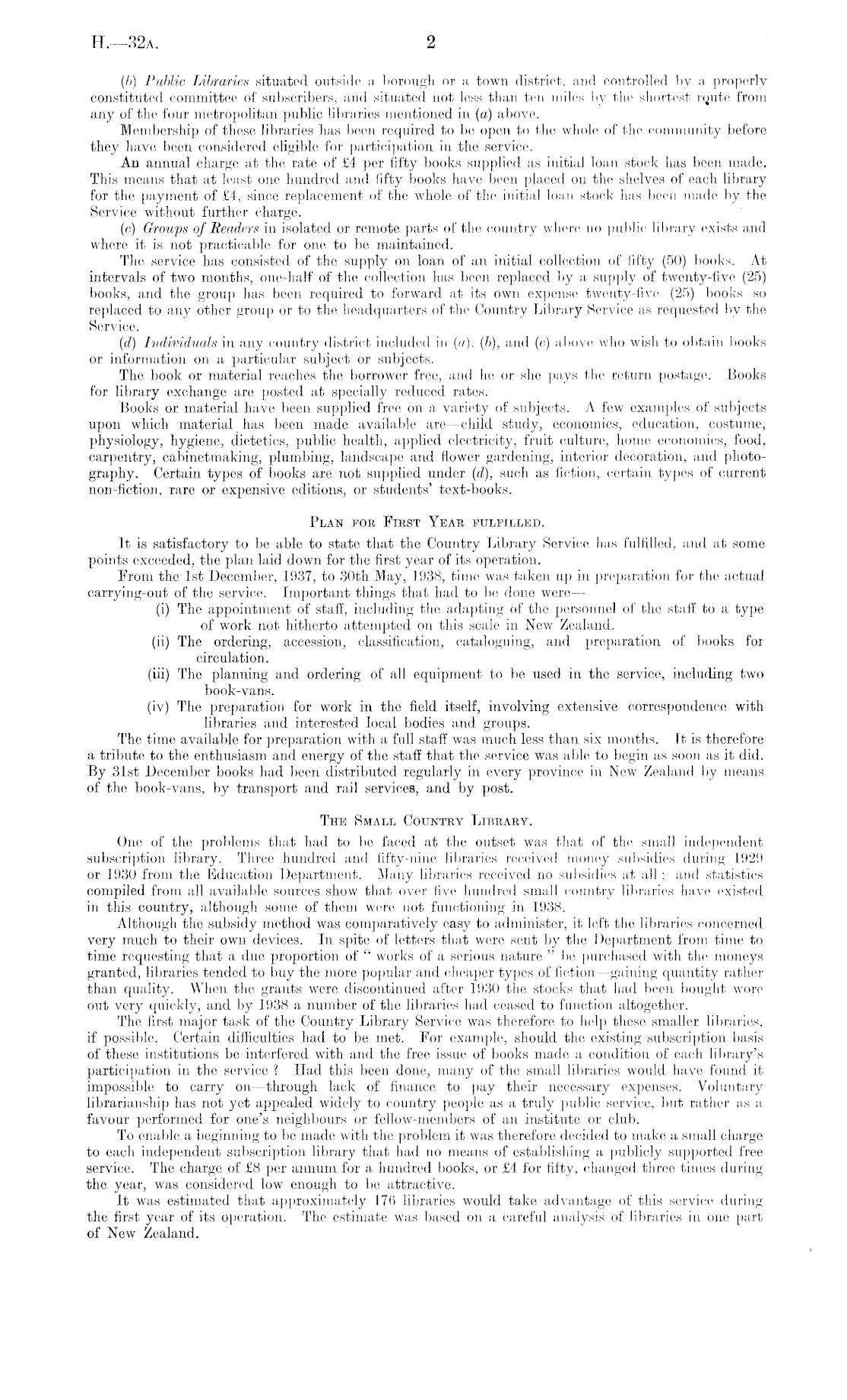 H.—32A. 2

(b) Public Libraries situated outside a borough or a town district, and controlled by a properly constituted committee of subscribers, and situated not less than ten miles by the shortest route from any of the four metropolitan public libraries mentioned in (a) above.

Membership of these libraries has been required to be open to the whole of the community before they have been considered eligible for participation in the service.

An annual charge at the rate of £4 per fifty books supplied as initial loan stock has been made. This means that at least one hundred and fifty books have been placed on the shelves of each library for the payment of £4, since replacement of the whole of the initial loan stock has been made by the Service without further charge.

(c) Groups of Readers in isolated or remote parts of the country where no public library exists and where it is not practicable for one to be maintained.

The service has consisted of the supply on loan of an initial collection of fifty (50) books. At intervals of two months, one-half of the collection has been replaced by a supply of twenty-five (25) books, and the group has been required to forward at its own expense twenty-five (25) books so replaced to any other group or to the headquarters of the Country Library Service as requested by the Service.

(d) Individuals in any country district included in (a), (b), and (c) above who wish to obtain books or information on a particular subject or subjects.

The book or material reaches the borrower free, and he or she pays the return postage. Books for library exchange are posted at specially reduced rates.

Books or material have been supplied free on a variety of subjects. A few examples of subjects upon which material has been made available are—child study, economics, education, costume, physiology, hygiene, dietetics, public health, applied electricity, fruit culture, home economics, food, carpentry, cabinetmaking, plumbing, landscape and flower gardening, interior decoration, and photography. Certain types of books are not supplied under (d), such as fiction, certain types of current non-fiction, rare or expensive editions, or students' text-books.

PLAN FOR FIRST YEAR FULFILLED.

It is satisfactory to be able to state that the Country Library Service has fulfilled, and at some points exceeded, the plan laid down for the first year of its operation.

From the 1st December, 1937, to 30th May, 1938, time was taken up in preparation for the actual carrying-out of the service. Important things that had to be done were—

(i) The appointment of staff, including the adapting of the personnel of the staff to a type of work not hitherto attempted on this scale in New Zealand.

(ii) The ordering, accession, classification, cataloguing, and preparation of books for circulation.

(iii) The planning and ordering of all equipment to be used in the service, including two book-vans.

(iv) The preparation for work in the field itself, involving extensive correspondence with libraries and interested local bodies and groups.

The time available for preparation with a full staff was much less than six months. It is therefore a tribute to the enthusiasm and energy of the staff that the service was able to begin as soon as it did. By 31st December books had been distributed regularly in every province in New Zealand by means of the book-vans, by transport and rail services, and by post.

THE SMALL COUNTRY LIBRARY.

One of the problems that had to be faced at the outset was that of the small independent subscription library. Three hundred and fifty-nine libraries received money subsidies during 1929 or 1930 from the Education Department. Many libraries received no subsidies at all; and statistics compiled from all available sources show that over five hundred small country libraries have existed in this country, although some of them were not functioning in 1938.

Although the subsidy method was comparatively easy to administer, it left the libraries concerned very much to their own devices. In spite of letters that were sent by the Department from time to time requesting that a due proportion of "works of a serious nature" be purchased with the moneys granted, libraries tended to buy the more popular and cheaper types of fiction—gaining quantity rather than quality. When the grants were discontinued after 1930 the stocks that had been bought wore out very quickly, and by 1938 a number of the libraries had ceased to function altogether.

The first major task of the Country Library Service was therefore to help these smaller libraries, if possible. Certain difficulties had to be met. For example, should the existing subscription basis of these institutions be interfered with and the free issue of books made a condition of each library's participation in the service? Had this been done, many of the small libraries would have found it impossible to carry on—through lack of finance to pay their necessary expenses. Voluntary librarianship has not yet appealed widely to country people as a truly public service, but rather as a favour performed for one's neighbours or fellow-members of an institute or club.

To enable a beginning to be made with the problem it was therefore decided to make a small charge to each independent subscription library that had no means of establishing a publicly supported free service. The charge of £8 per annum for a hundred books, or £4 for fifty, changed three times during the year, was considered low enough to be attractive.

It was estimated that approximately 176 libraries would take advantage of this service during the first year of its operation. The estimate was based on a careful analysis of libraries in one part of New Zealand.